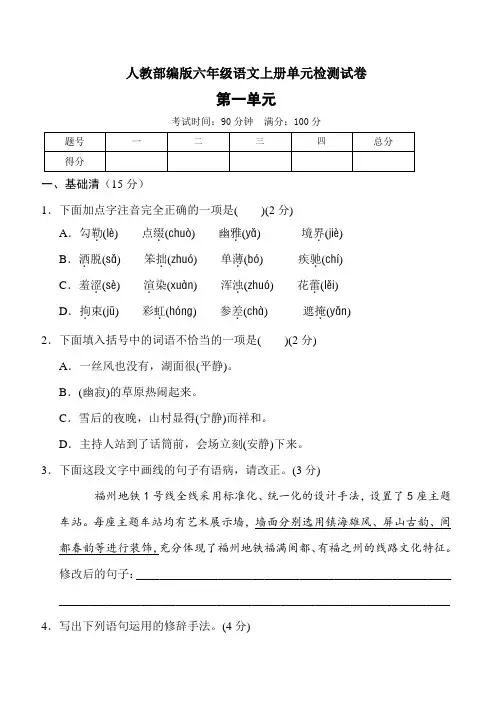 人教部编版六年级语文上册单元检测试卷

第一单元

考试时间：90 分钟　满分：100 分

| 题号 | 一 | 二 | 三 | 四 | 总分 |
|---|---|---|---|---|---|
| 得分 | | | | | |

一、基础清（15 分）

1．下面加点字注音完全正确的一项是(　　)(2 分)

A．勾勒(lè)　点缀(chuò)　幽雅(yǎ)　境界(jiè)

B．洒脱(sǎ)　笨拙(zhuó)　单薄(bó)　疾驰(chí)

C．羞涩(sè)　渲染(xuàn)　浑浊(zhuó)　花蕾(lěi)

D．拘束(jū)　彩虹(hóng)　参差(chà)　遮掩(yǎn)

2．下面填入括号中的词语不恰当的一项是(　　)(2 分)

A．一丝风也没有，湖面很(平静)。

B．(幽寂)的草原热闹起来。

C．雪后的夜晚，山村显得(宁静)而祥和。

D．主持人站到了话筒前，会场立刻(安静)下来。

3．下面这段文字中画线的句子有语病，请改正。(3 分)

福州地铁 1 号线全线采用标准化、统一化的设计手法，设置了 5 座主题车站。每座主题车站均有艺术展示墙，墙面分别选用镇海雄风、屏山古韵、闽都春韵等进行装饰，充分体现了福州地铁福满闽都、有福之州的线路文化特征。

修改后的句子：

4．写出下列语句运用的修辞手法。(4 分)